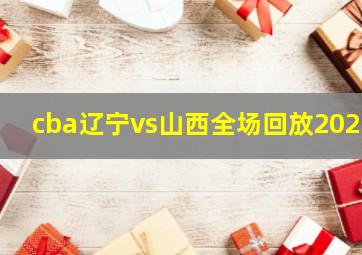 cba辽宁vs山西全场回放202